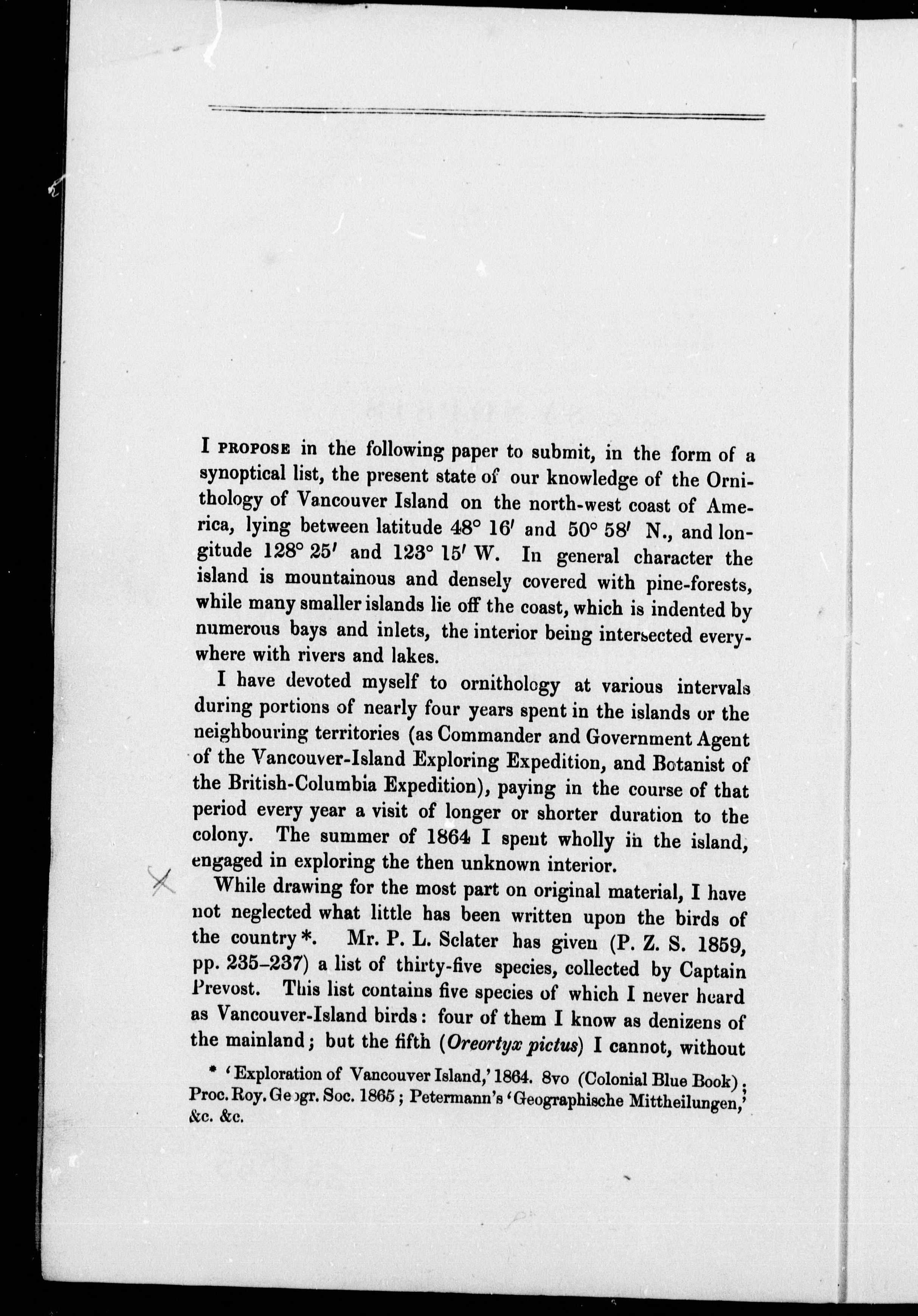 I PROPOSE in the following paper to submit, in the form of a synoptical list, the present state of our knowledge of the Ornithology of Vancouver Island on the north-west coast of America, lying between latitude 48° 16′ and 50° 58′ N., and longitude 128° 25′ and 123° 15′ W. In general character the island is mountainous and densely covered with pine-forests, while many smaller islands lie off the coast, which is indented by numerous bays and inlets, the interior being intersected everywhere with rivers and lakes.

I have devoted myself to ornithology at various intervals during portions of nearly four years spent in the islands or the neighbouring territories (as Commander and Government Agent of the Vancouver-Island Exploring Expedition, and Botanist of the British-Columbia Expedition), paying in the course of that period every year a visit of longer or shorter duration to the colony. The summer of 1864 I spent wholly in the island, engaged in exploring the then unknown interior.

While drawing for the most part on original material, I have not neglected what little has been written upon the birds of the country*. Mr. P. L. Sclater has given (P. Z. S. 1859, pp. 235–237) a list of thirty-five species, collected by Captain Prevost. This list contains five species of which I never heard as Vancouver-Island birds: four of them I know as denizens of the mainland; but the fifth (Oreortyx pictus) I cannot, without

* 'Exploration of Vancouver Island,' 1864. 8vo (Colonial Blue Book); Proc. Roy. Geogr. Soc. 1865; Petermann's 'Geographische Mittheilungen,' &c. &c.